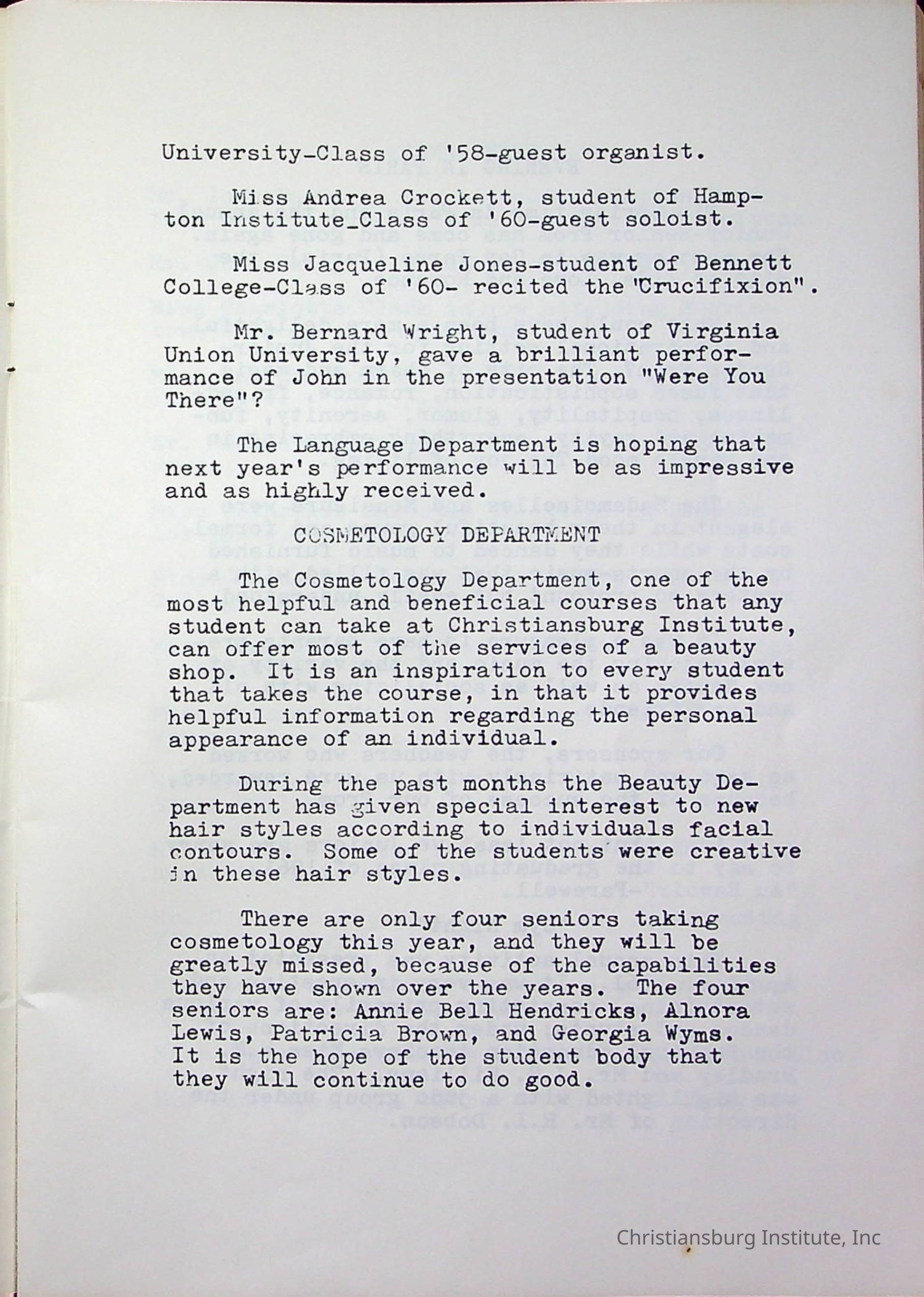 University-Class of '58-guest organist.

Miss Andrea Crockett, student of Hampton Institute_Class of '60-guest soloist.

Miss Jacqueline Jones-student of Bennett College-Class of '60- recited the "Crucifixion".

Mr. Bernard Wright, student of Virginia Union University, gave a brilliant performance of John in the presentation "Were You There"?

The Language Department is hoping that next year's performance will be as impressive and as highly received.

COSMETOLOGY DEPARTMENT

The Cosmetology Department, one of the most helpful and beneficial courses that any student can take at Christiansburg Institute, can offer most of the services of a beauty shop. It is an inspiration to every student that takes the course, in that it provides helpful information regarding the personal appearance of an individual.

During the past months the Beauty Department has given special interest to new hair styles according to individuals facial contours. Some of the students were creative in these hair styles.

There are only four seniors taking cosmetology this year, and they will be greatly missed, because of the capabilities they have shown over the years. The four seniors are: Annie Bell Hendricks, Alnora Lewis, Patricia Brown, and Georgia Wyms. It is the hope of the student body that they will continue to do good.

Christiansburg Institute, Inc